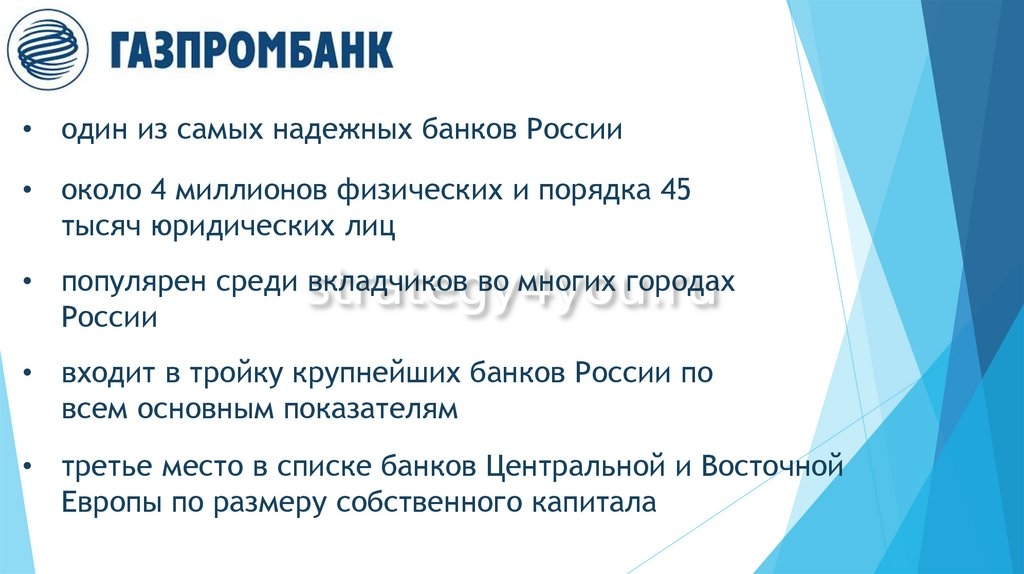 ГАЗПРОМБАНК

• один из самых надежных банков России

• около 4 миллионов физических и порядка 45 тысяч юридических лиц

• популярен среди вкладчиков во многих городах России

strategy4you.ru

• входит в тройку крупнейших банков России по всем основным показателям

• третье место в списке банков Центральной и Восточной Европы по размеру собственного капитала